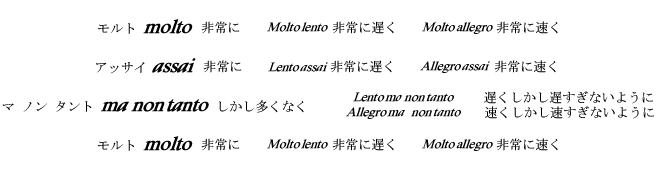 モルト molto 非常に Molto lento 非常に遅く Molto allegro 非常に速く

アッサイ assai 非常に Lento assai 非常に遅く Allegro assai 非常に速く

マ ノン タント ma non tanto しかし多くなく Lento ma non tanto 遅くしかし遅すぎないように Allegro ma non tanto 速くしかし速すぎないように

モルト molto 非常に Molto lento 非常に遅く Molto allegro 非常に速く